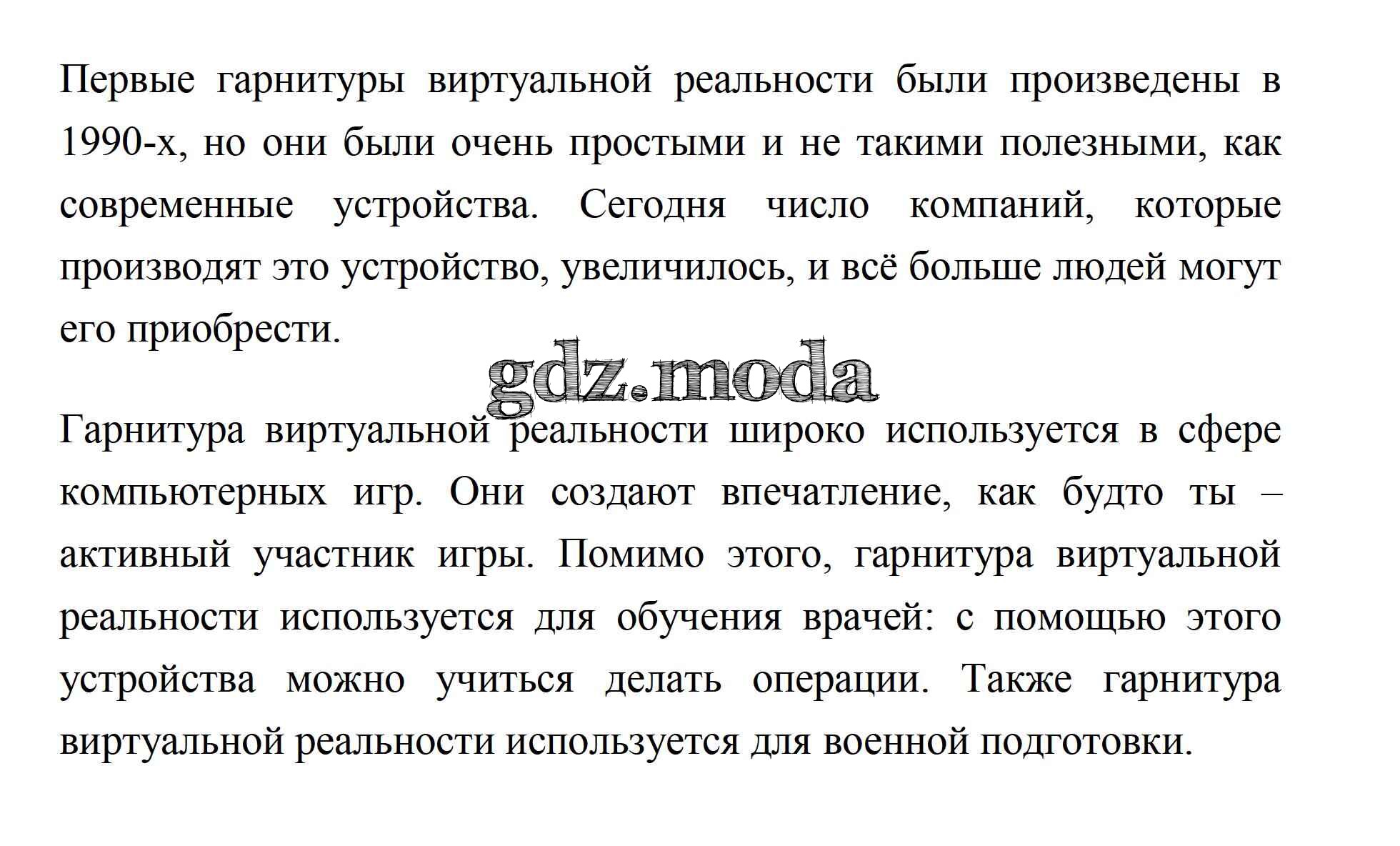 Первые гарнитуры виртуальной реальности были произведены в 1990-х, но они были очень простыми и не такими полезными, как современные устройства. Сегодня число компаний, которые производят это устройство, увеличилось, и всё больше людей могут его приобрести.

gdz.moda

Гарнитура виртуальной реальности широко используется в сфере компьютерных игр. Они создают впечатление, как будто ты – активный участник игры. Помимо этого, гарнитура виртуальной реальности используется для обучения врачей: с помощью этого устройства можно учиться делать операции. Также гарнитура виртуальной реальности используется для военной подготовки.